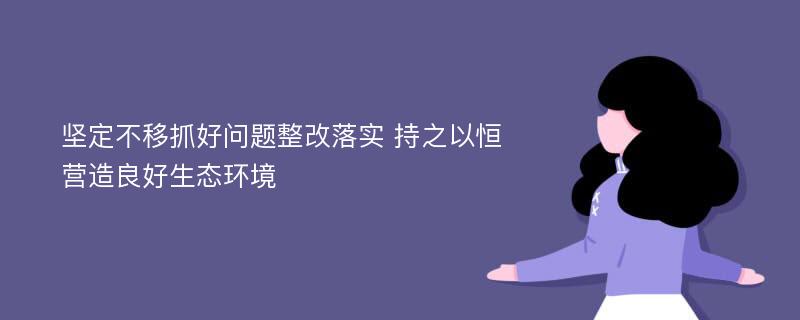 坚定不移抓好问题整改落实 持之以恒营造良好生态环境